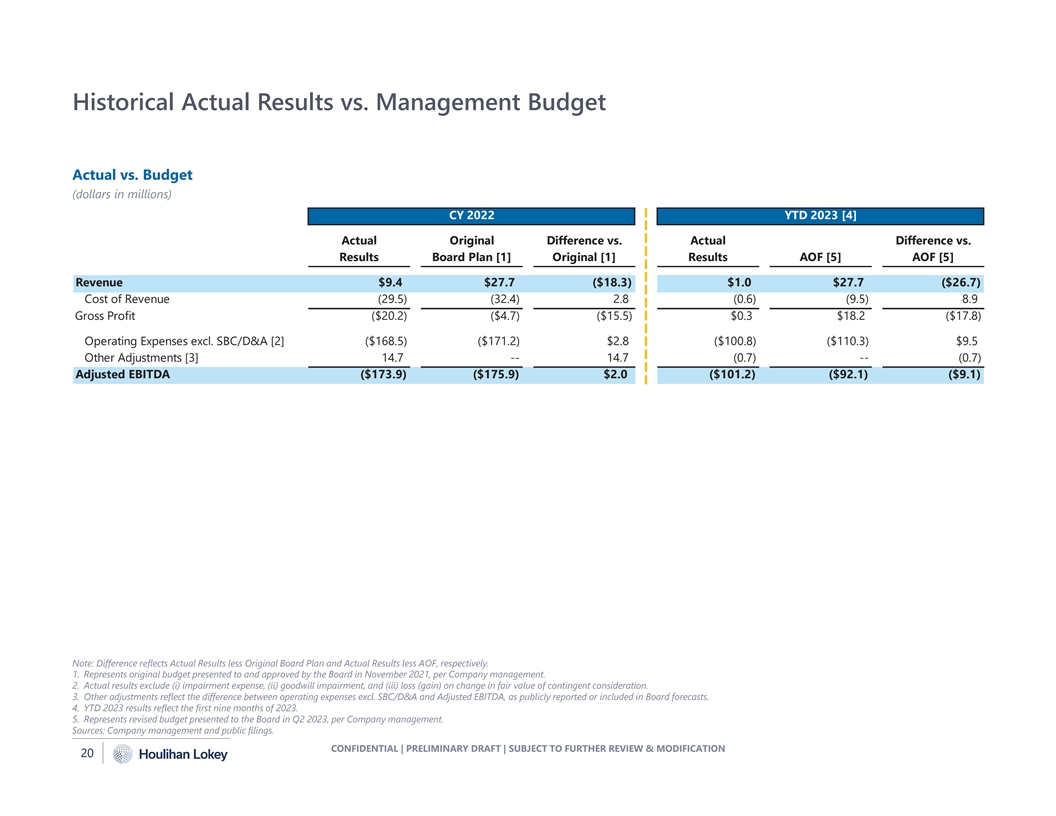 Historical Actual Results vs. Management Budget

Actual vs. Budget
(dollars in millions)

| | CY 2022 | | | YTD 2023 [4] | | |
|---|---|---|---|---|---|---|
| | Actual Results | Original Board Plan [1] | Difference vs. Original [1] | Actual Results | AOF [5] | Difference vs. AOF [5] |
| Revenue | $9.4 | $27.7 | ($18.3) | $1.0 | $27.7 | ($26.7) |
| Cost of Revenue | (29.5) | (32.4) | 2.8 | (0.6) | (9.5) | 8.9 |
| Gross Profit | ($20.2) | ($4.7) | ($15.5) | $0.3 | $18.2 | ($17.8) |
| Operating Expenses excl. SBC/D&A [2] | ($168.5) | ($171.2) | $2.8 | ($100.8) | ($110.3) | $9.5 |
| Other Adjustments [3] | 14.7 | -- | 14.7 | (0.7) | -- | (0.7) |
| Adjusted EBITDA | ($173.9) | ($175.9) | $2.0 | ($101.2) | ($92.1) | ($9.1) |

Note: Difference reflects Actual Results less Original Board Plan and Actual Results less AOF, respectively.
1. Represents original budget presented to and approved by the Board in November 2021, per Company management.
2. Actual results exclude (i) impairment expense, (ii) goodwill impairment, and (iii) loss (gain) on change in fair value of contingent consideration.
3. Other adjustments reflect the difference between operating expenses excl. SBC/D&A and Adjusted EBITDA, as publicly reported or included in Board forecasts.
4. YTD 2023 results reflect the first nine months of 2023.
5. Represents revised budget presented to the Board in Q2 2023, per Company management.
Sources: Company management and public filings.

20 Houlihan Lokey

CONFIDENTIAL | PRELIMINARY DRAFT | SUBJECT TO FURTHER REVIEW & MODIFICATION